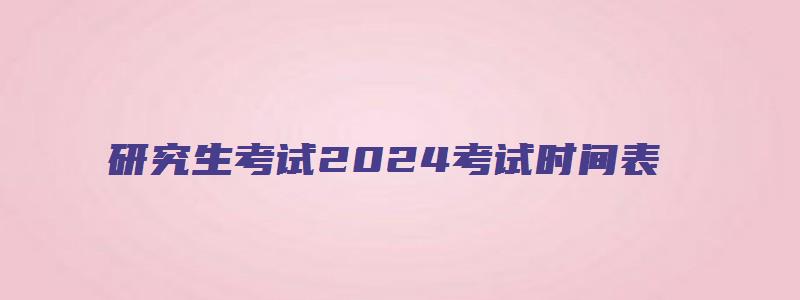 研究生考试2024考试时间表